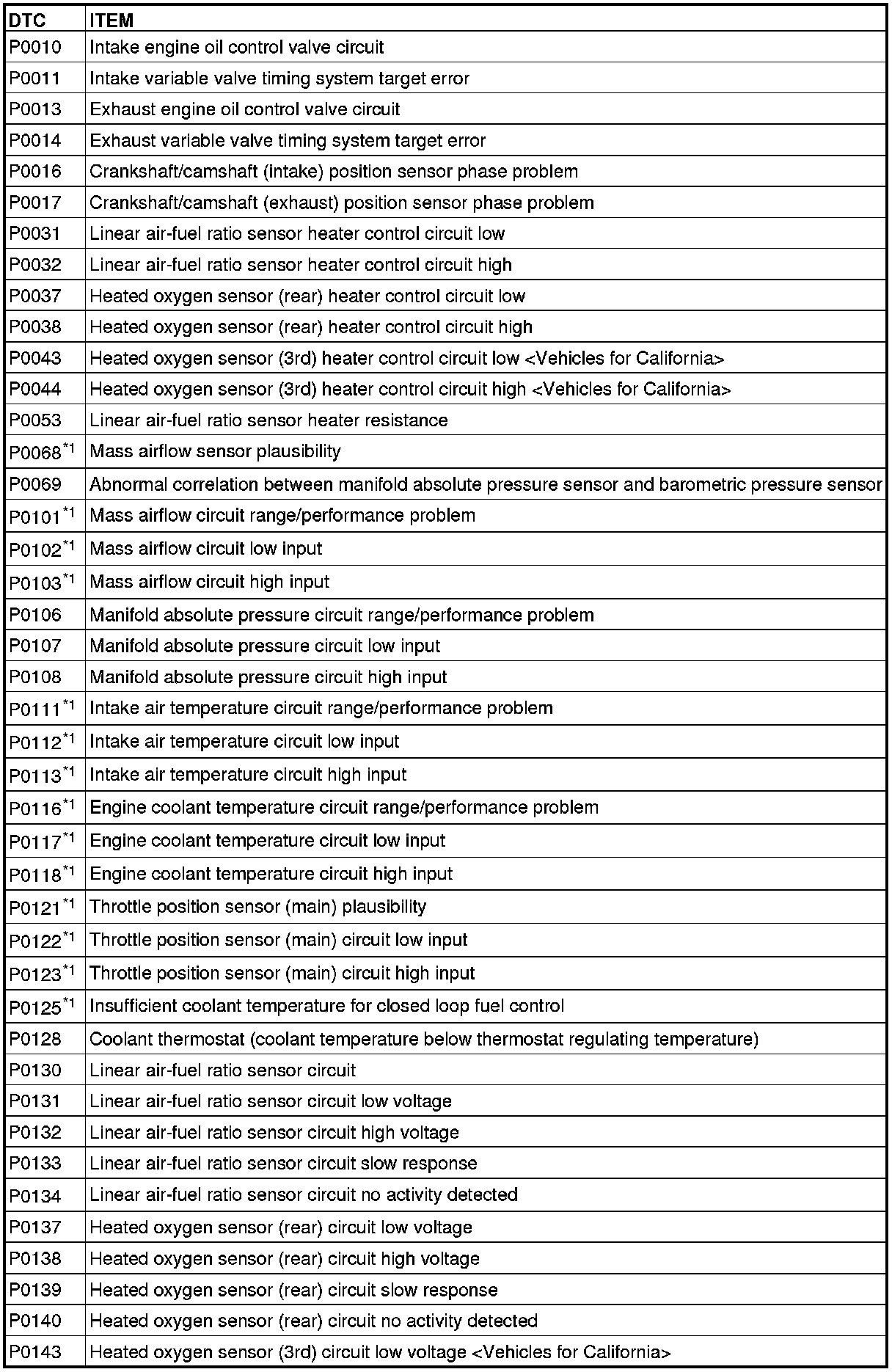 | DTC | ITEM |
|---|---|
| P0010 | Intake engine oil control valve circuit |
| P0011 | Intake variable valve timing system target error |
| P0013 | Exhaust engine oil control valve circuit |
| P0014 | Exhaust variable valve timing system target error |
| P0016 | Crankshaft/camshaft (intake) position sensor phase problem |
| P0017 | Crankshaft/camshaft (exhaust) position sensor phase problem |
| P0031 | Linear air-fuel ratio sensor heater control circuit low |
| P0032 | Linear air-fuel ratio sensor heater control circuit high |
| P0037 | Heated oxygen sensor (rear) heater control circuit low |
| P0038 | Heated oxygen sensor (rear) heater control circuit high |
| P0043 | Heated oxygen sensor (3rd) heater control circuit low <Vehicles for California> |
| P0044 | Heated oxygen sensor (3rd) heater control circuit high <Vehicles for California> |
| P0053 | Linear air-fuel ratio sensor heater resistance |
| P0068$^{*1}$ | Mass airflow sensor plausibility |
| P0069 | Abnormal correlation between manifold absolute pressure sensor and barometric pressure sensor |
| P0101$^{*1}$ | Mass airflow circuit range/performance problem |
| P0102$^{*1}$ | Mass airflow circuit low input |
| P0103$^{*1}$ | Mass airflow circuit high input |
| P0106 | Manifold absolute pressure circuit range/performance problem |
| P0107 | Manifold absolute pressure circuit low input |
| P0108 | Manifold absolute pressure circuit high input |
| P0111$^{*1}$ | Intake air temperature circuit range/performance problem |
| P0112$^{*1}$ | Intake air temperature circuit low input |
| P0113$^{*1}$ | Intake air temperature circuit high input |
| P0116$^{*1}$ | Engine coolant temperature circuit range/performance problem |
| P0117$^{*1}$ | Engine coolant temperature circuit low input |
| P0118$^{*1}$ | Engine coolant temperature circuit high input |
| P0121$^{*1}$ | Throttle position sensor (main) plausibility |
| P0122$^{*1}$ | Throttle position sensor (main) circuit low input |
| P0123$^{*1}$ | Throttle position sensor (main) circuit high input |
| P0125$^{*1}$ | Insufficient coolant temperature for closed loop fuel control |
| P0128 | Coolant thermostat (coolant temperature below thermostat regulating temperature) |
| P0130 | Linear air-fuel ratio sensor circuit |
| P0131 | Linear air-fuel ratio sensor circuit low voltage |
| P0132 | Linear air-fuel ratio sensor circuit high voltage |
| P0133 | Linear air-fuel ratio sensor circuit slow response |
| P0134 | Linear air-fuel ratio sensor circuit no activity detected |
| P0137 | Heated oxygen sensor (rear) circuit low voltage |
| P0138 | Heated oxygen sensor (rear) circuit high voltage |
| P0139 | Heated oxygen sensor (rear) circuit slow response |
| P0140 | Heated oxygen sensor (rear) circuit no activity detected |
| P0143 | Heated oxygen sensor (3rd) circuit low voltage <Vehicles for California> |